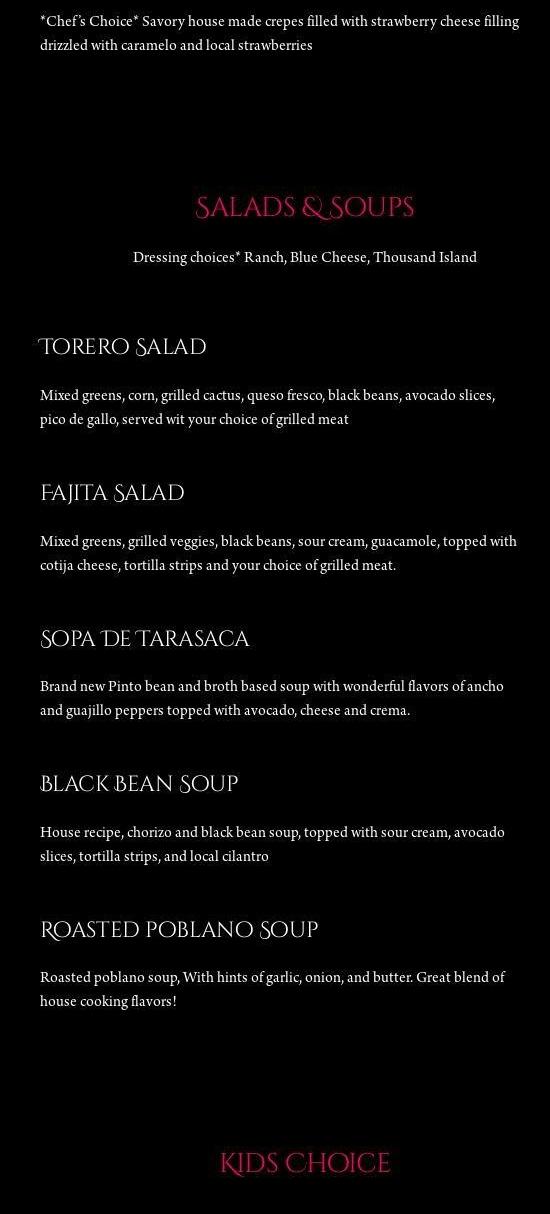 *Chef's Choice* Savory house made crepes filled with strawberry cheese filling drizzled with caramelo and local strawberries

SALADS & SOUPS

Dressing choices* Ranch, Blue Cheese, Thousand Island

TORERO SALAD

Mixed greens, corn, grilled cactus, queso fresco, black beans, avocado slices, pico de gallo, served wit your choice of grilled meat

FAJITA SALAD

Mixed greens, grilled veggies, black beans, sour cream, guacamole, topped with cotija cheese, tortilla strips and your choice of grilled meat.

SOPA DE TARASACA

Brand new Pinto bean and broth based soup with wonderful flavors of ancho and guajillo peppers topped with avocado, cheese and crema.

BLACK BEAN SOUP

House recipe, chorizo and black bean soup, topped with sour cream, avocado slices, tortilla strips, and local cilantro

ROASTED POBLANO SOUP

Roasted poblano soup, With hints of garlic, onion, and butter. Great blend of house cooking flavors!

KIDS CHOICE